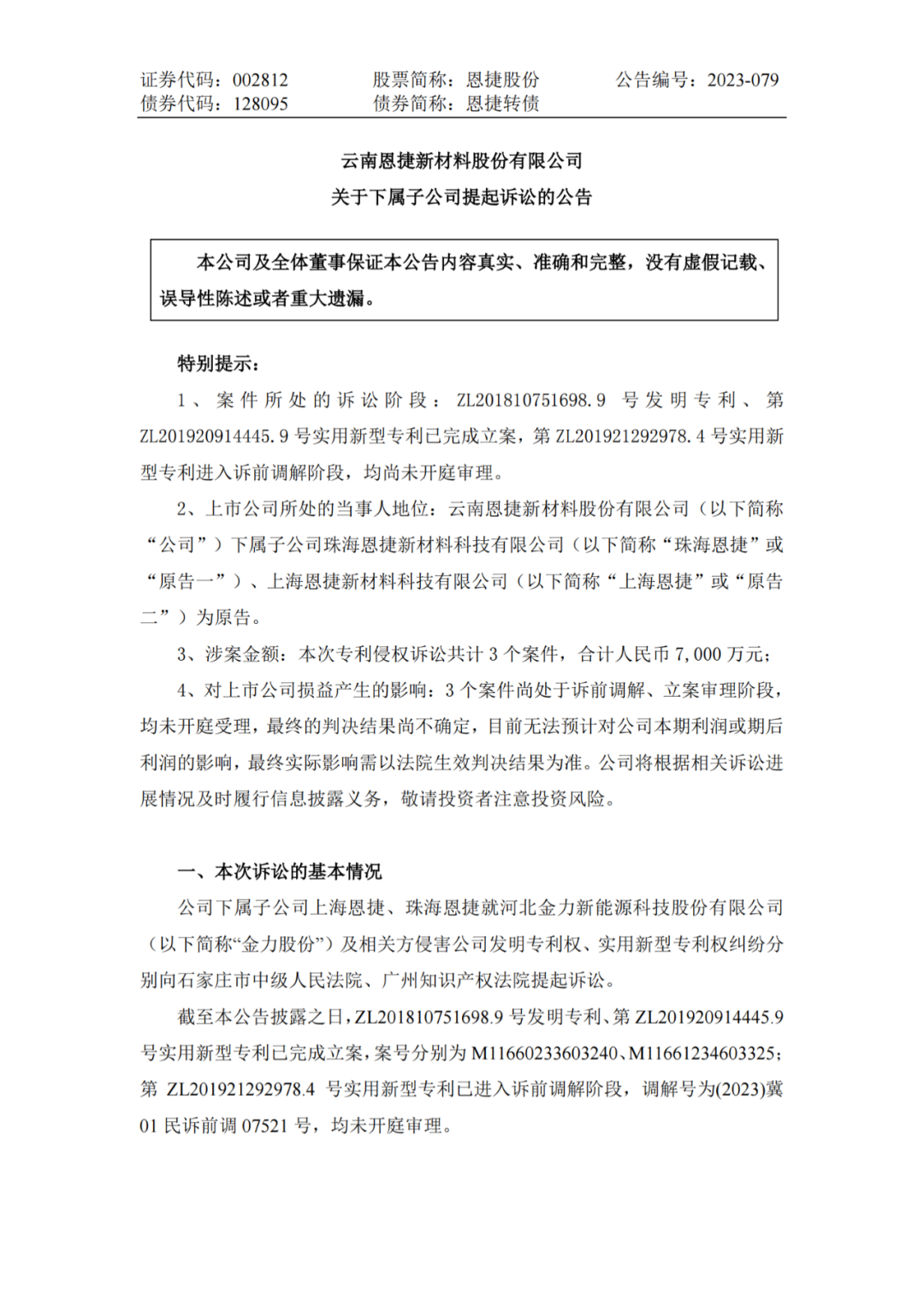 证券代码：002812　　股票简称：恩捷股份　　公告编号：2023-079
债券代码：128095　　债券简称：恩捷转债

云南恩捷新材料股份有限公司
关于下属子公司提起诉讼的公告

本公司及全体董事保证本公告内容真实、准确和完整，没有虚假记载、误导性陈述或者重大遗漏。

特别提示：

1、案件所处的诉讼阶段：ZL201810751698.9 号发明专利、第 ZL201920914445.9 号实用新型专利已完成立案，第 ZL201921292978.4 号实用新型专利进入诉前调解阶段，均尚未开庭审理。

2、上市公司所处的当事人地位：云南恩捷新材料股份有限公司（以下简称“公司”）下属子公司珠海恩捷新材料科技有限公司（以下简称“珠海恩捷”或“原告一”）、上海恩捷新材料科技有限公司（以下简称“上海恩捷”或“原告二”）为原告。

3、涉案金额：本次专利侵权诉讼共计 3 个案件，合计人民币 7,000 万元；

4、对上市公司损益产生的影响：3 个案件尚处于诉前调解、立案审理阶段，均未开庭受理，最终的判决结果尚不确定，目前无法预计对公司本期利润或期后利润的影响，最终实际影响需以法院生效判决结果为准。公司将根据相关诉讼进展情况及时履行信息披露义务，敬请投资者注意投资风险。

一、本次诉讼的基本情况

公司下属子公司上海恩捷、珠海恩捷就河北金力新能源科技股份有限公司（以下简称“金力股份”）及相关方侵害公司发明专利权、实用新型专利权纠纷分别向石家庄市中级人民法院、广州知识产权法院提起诉讼。

截至本公告披露之日，ZL201810751698.9 号发明专利、第 ZL201920914445.9 号实用新型专利已完成立案，案号分别为 M11660233603240、M11661234603325；第 ZL201921292978.4 号实用新型专利已进入诉前调解阶段，调解号为(2023)冀 01 民诉前调 07521 号，均未开庭审理。